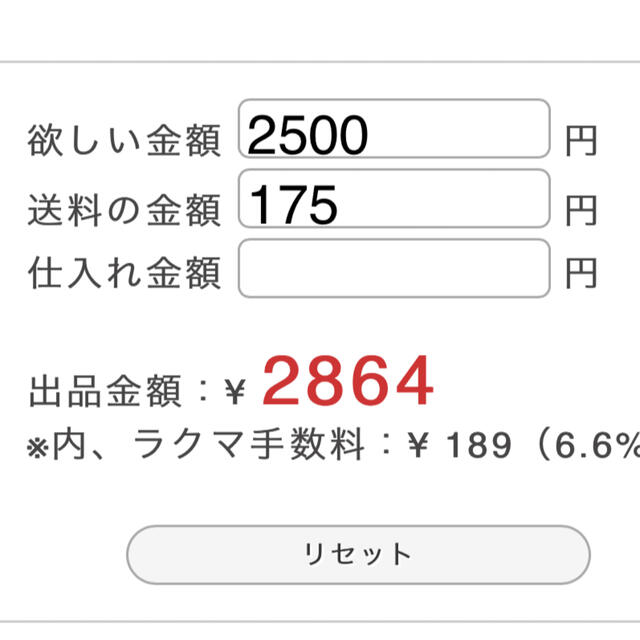 欲しい金額 2500 円
送料の金額 175 円
仕入れ金額 円

出品金額：¥ 2864
※内、ラクマ手数料：¥ 189（6.6%

リセット